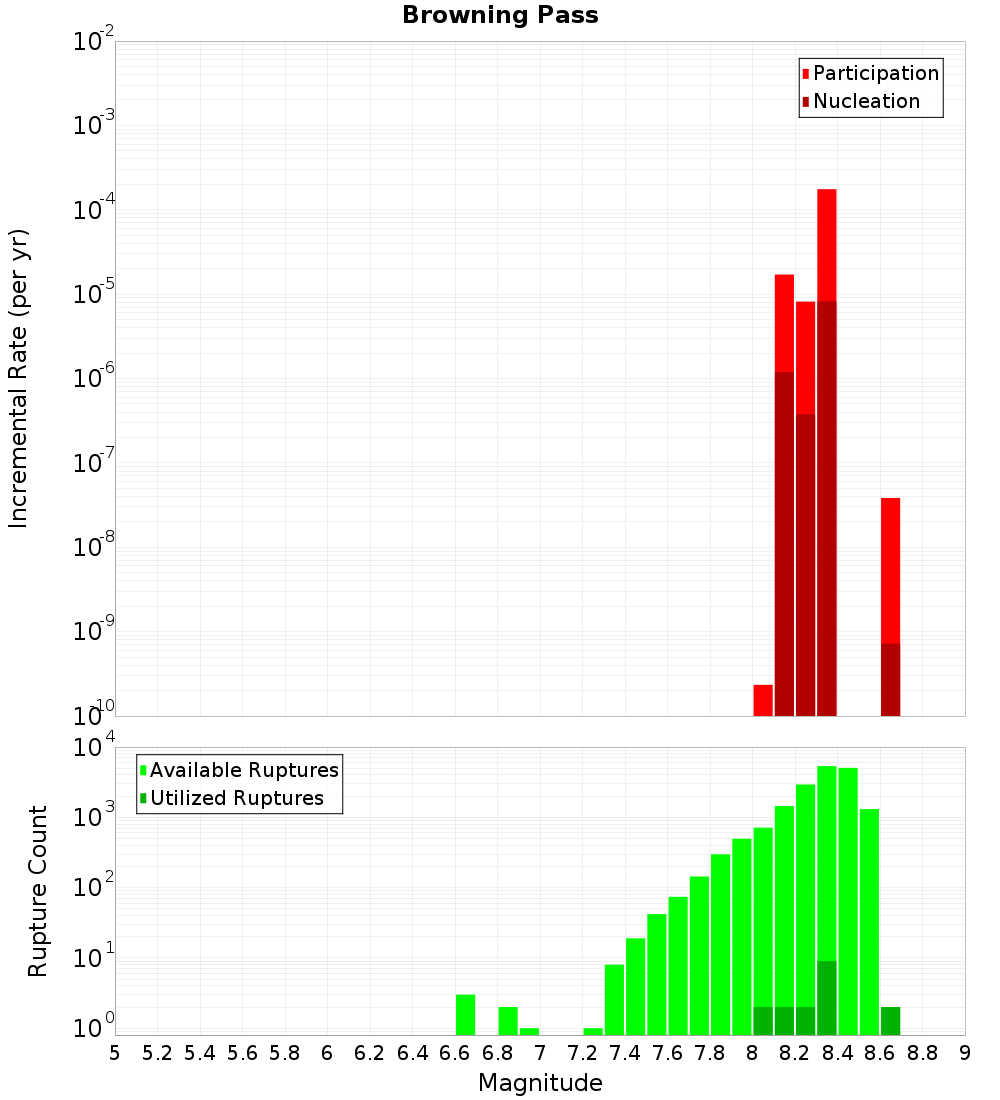 Browning Pass

Participation
Nucleation

Incremental Rate (per yr)

$10^{-2}$
$10^{-3}$
$10^{-4}$
$10^{-5}$
$10^{-6}$
$10^{-7}$
$10^{-8}$
$10^{-9}$
$10^{-10}$

Available Ruptures
Utilized Ruptures

Rupture Count

$10^{4}$
$10^{3}$
$10^{2}$
$10^{1}$
$10^{0}$

5 5.2 5.4 5.6 5.8 6 6.2 6.4 6.6 6.8 7 7.2 7.4 7.6 7.8 8 8.2 8.4 8.6 8.8 9

Magnitude